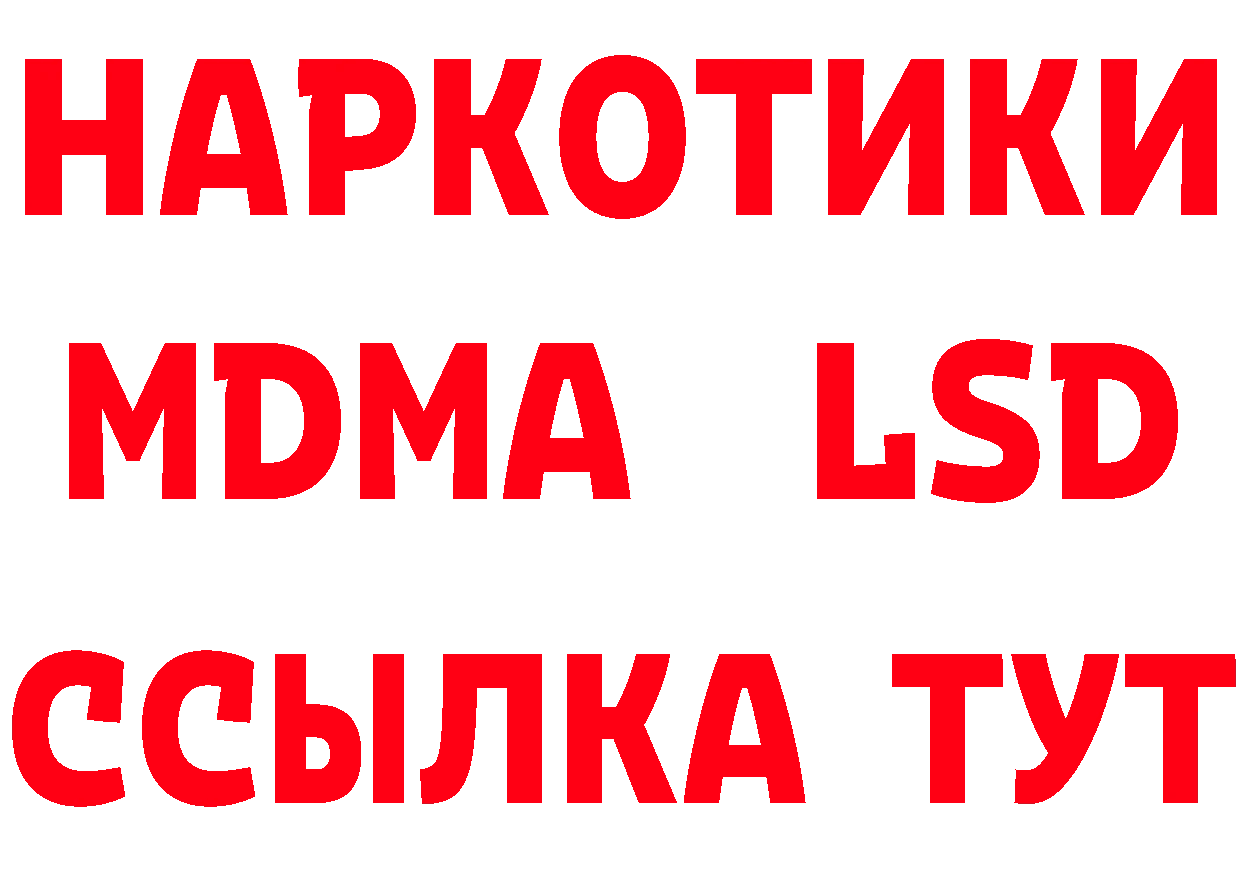 НАРКОТИКИ
MDMA LSD
ССЫЛКА ТУТ